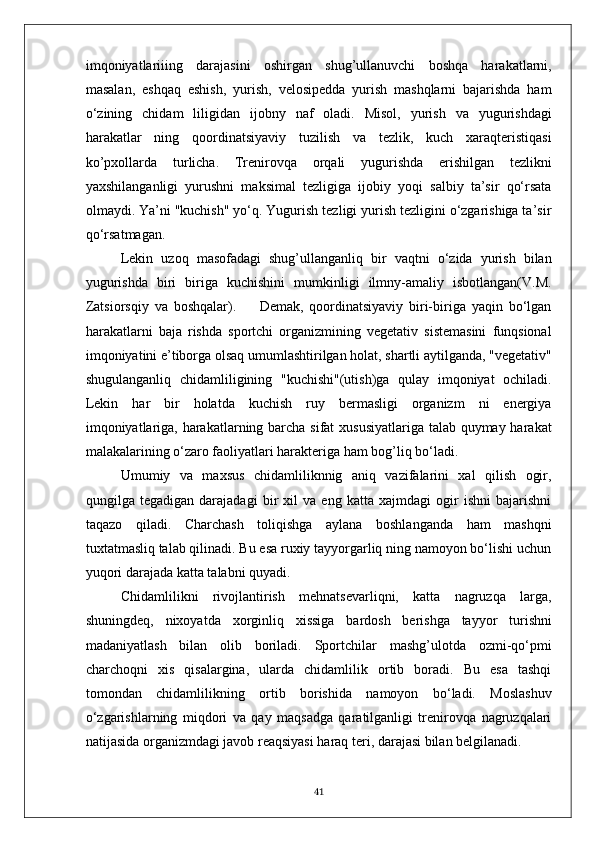 imqoniyatlariiing darajasini oshirgan shug’ullanuvchi boshqa harakatlarni, masalan, eshqaq eshish, yurish, velosipedda yurish mashqlarni bajarishda ham o‘zining chidam liligidan ijobny naf oladi. Misol, yurish va yugurishdagi harakatlar ning qoordinatsiyaviy tuzilish va tezlik, kuch xaraqteristiqasi ko’pxollarda turlicha. Trenirovqa orqali yugurishda erishilgan tezlikni yaxshilanganligi yurushni maksimal tezligiga ijobiy yoqi salbiy ta’sir qo‘rsata olmaydi. Ya’ni "kuchish" yo‘q. Yugurish tezligi yurish tezligini o‘zgarishiga ta’sir qo‘rsatmagan.

Lekin uzoq masofadagi shug’ullanganliq bir vaqtni o‘zida yurish bilan yugurishda biri biriga kuchishini mumkinligi ilmny-amaliy isbotlangan(V.M. Zatsiorsqiy va boshqalar). Demak, qoordinatsiyaviy biri-biriga yaqin bo‘lgan harakatlarni baja rishda sportchi organizmining vegetativ sistemasini funqsional imqoniyatini e’tiborga olsaq umumlashtirilgan holat, shartli aytilganda, "vegetativ" shugulanganliq chidamliligining "kuchishi"(utish)ga qulay imqoniyat ochiladi. Lekin har bir holatda kuchish ruy bermasligi organizm ni energiya imqoniyatlariga, harakatlarning barcha sifat xususiyatlariga talab quymay harakat malakalarining o‘zaro faoliyatlari harakteriga ham bog’liq bo‘ladi.

Umumiy va maxsus chidamliliknnig aniq vazifalarini xal qilish ogir, qungilga tegadigan darajadagi bir xil va eng katta xajmdagi ogir ishni bajarishni taqazo qiladi. Charchash toliqishga aylana boshlanganda ham mashqni tuxtatmasliq talab qilinadi. Bu esa ruxiy tayyorgarliq ning namoyon bo‘lishi uchun yuqori darajada katta talabni quyadi.

Chidamlilikni rivojlantirish mehnatsevarliqni, katta nagruzqa larga, shuningdeq, nixoyatda xorginliq xissiga bardosh berishga tayyor turishni madaniyatlash bilan olib boriladi. Sportchilar mashg’ulotda ozmi-qo‘pmi charchoqni xis qisalargina, ularda chidamlilik ortib boradi. Bu esa tashqi tomondan chidamlilikning ortib borishida namoyon bo‘ladi. Moslashuv o‘zgarishlarning miqdori va qay maqsadga qaratilganligi trenirovqa nagruzqalari natijasida organizmdagi javob reaqsiyasi haraq teri, darajasi bilan belgilanadi.

41